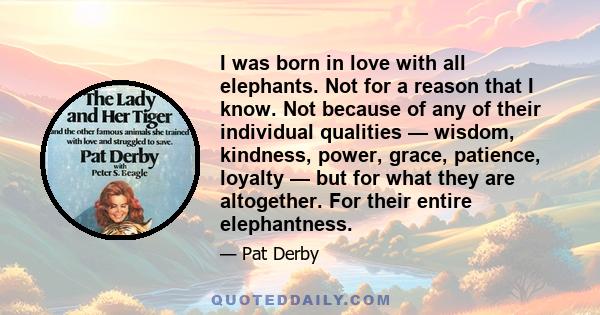 The Lady and Her Tiger

and the other famous animals she trained with love and struggled to save.

Pat Derby

with

Peter S. Beagle

I was born in love with all elephants. Not for a reason that I know. Not because of any of their individual qualities — wisdom, kindness, power, grace, patience, loyalty — but for what they are altogether. For their entire elephantness.

— Pat Derby

QUOTEDDAILY.COM